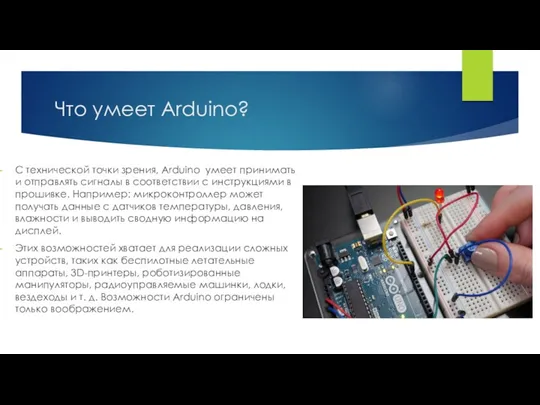 Что умеет Arduino?

С технической точки зрения, Arduino умеет принимать и отправлять сигналы в соответствии с инструкциями в прошивке. Например: микроконтроллер может получать данные с датчиков температуры, давления, влажности и выводить сводную информацию на дисплей.

Этих возможностей хватает для реализации сложных устройств, таких как беспилотные летательные аппараты, 3D-принтеры, роботизированные манипуляторы, радиоуправляемые машинки, лодки, вездеходы и т. д. Возможности Arduino ограничены только воображением.